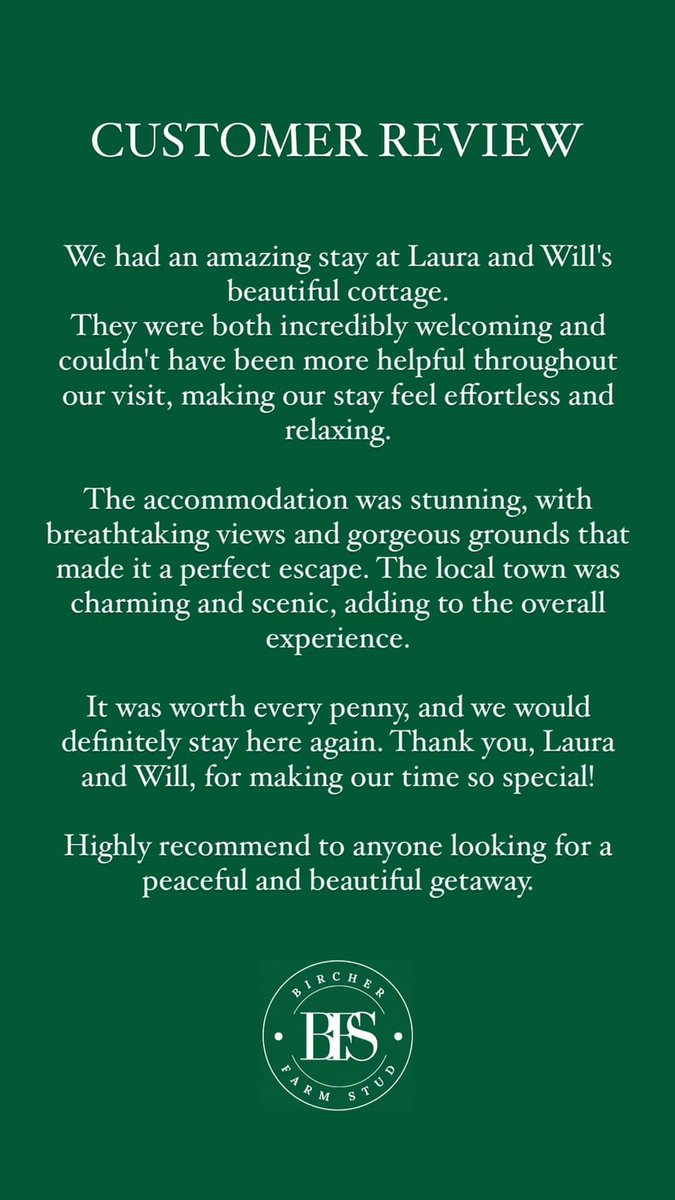 CUSTOMER REVIEW

We had an amazing stay at Laura and Will's beautiful cottage.
They were both incredibly welcoming and couldn't have been more helpful throughout our visit, making our stay feel effortless and relaxing.

The accommodation was stunning, with breathtaking views and gorgeous grounds that made it a perfect escape. The local town was charming and scenic, adding to the overall experience.

It was worth every penny, and we would definitely stay here again. Thank you, Laura and Will, for making our time so special!

Highly recommend to anyone looking for a peaceful and beautiful getaway.

BIRCHER
BFS
FARM STUD